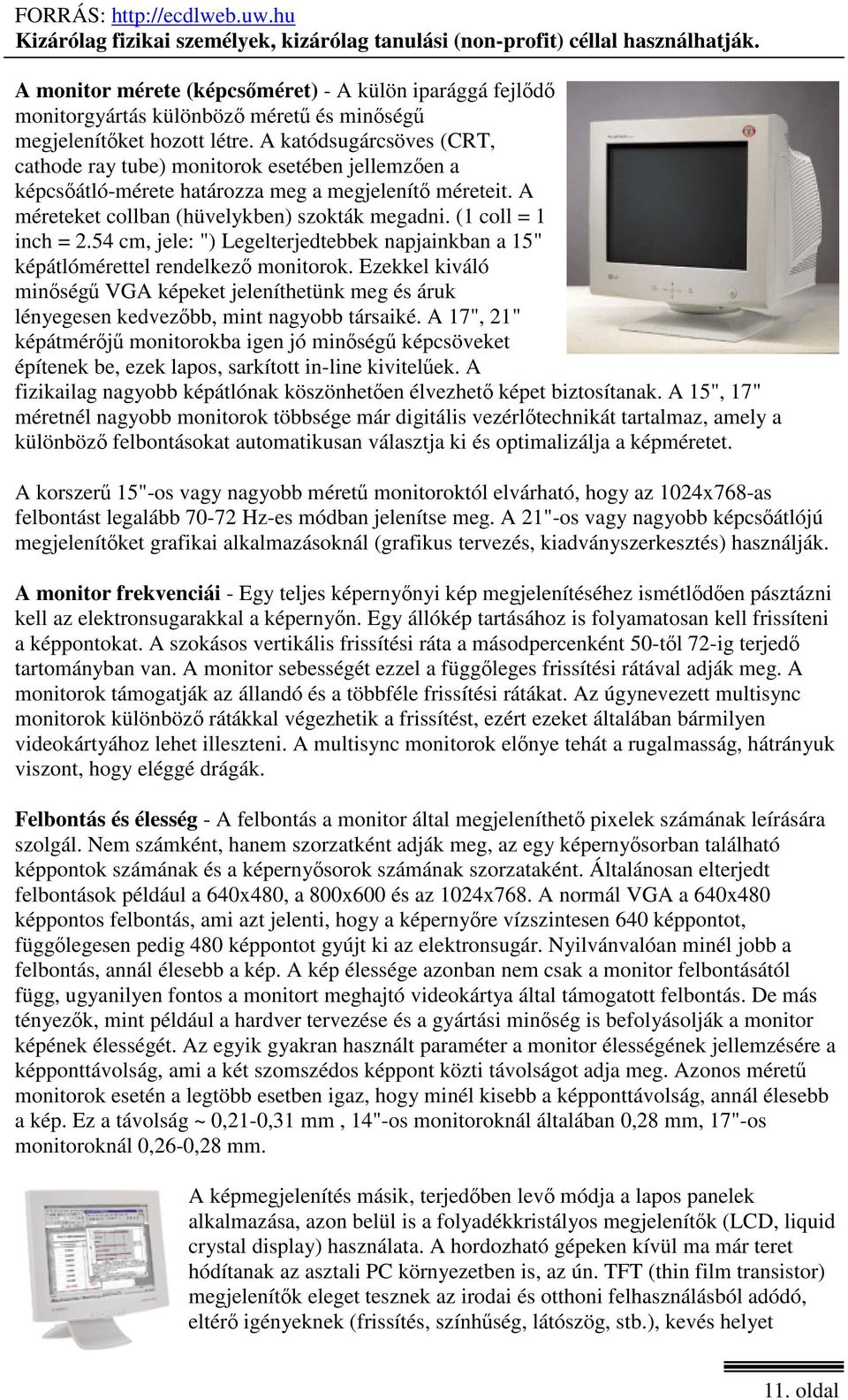 FORRÁS: http://ecdlweb.uw.hu
Kizárólag fizikai személyek, kizárólag tanulási (non-profit) céllal használhatják.

A monitor mérete (képcsőméret) - A külön iparággá fejlődő monitorgyártás különböző méretű és minőségű megjelenítőket hozott létre. A katódsugárcsöves (CRT, cathode ray tube) monitorok esetében jellemzően a képcsőátló-mérete határozza meg a megjelenítő méreteit. A méreteket collban (hüvelykben) szokták megadni. (1 coll = 1 inch = 2.54 cm, jele: ") Legelterjedtebbek napjainkban a 15" képátlómérettel rendelkező monitorok. Ezekkel kiváló minőségű VGA képeket jeleníthetünk meg és áruk lényegesen kedvezőbb, mint nagyobb társaiké. A 17", 21" képátmérőjű monitorokba igen jó minőségű képcsöveket építenek be, ezek lapos, sarkított in-line kivitelűek. A fizikailag nagyobb képátlónak köszönhetően élvezhető képet biztosítanak. A 15", 17" méretnél nagyobb monitorok többsége már digitális vezérlőtechnikát tartalmaz, amely a különböző felbontásokat automatikusan választja ki és optimalizálja a képméretet.

A korszerű 15"-os vagy nagyobb méretű monitoroktól elvárható, hogy az 1024x768-as felbontást legalább 70-72 Hz-es módban jelenítse meg. A 21"-os vagy nagyobb képcsőátlójú megjelenítőket grafikai alkalmazásoknál (grafikus tervezés, kiadványszerkesztés) használják.

A monitor frekvenciái - Egy teljes képernyőnyi kép megjelenítéséhez ismétlődően pásztázni kell az elektronsugarakkal a képernyőn. Egy állókép tartásához is folyamatosan kell frissíteni a képpontokat. A szokásos vertikális frissítési ráta a másodpercenként 50-től 72-ig terjedő tartományban van. A monitor sebességét ezzel a függőleges frissítési rátával adják meg. A monitorok támogatják az állandó és a többféle frissítési rátákat. Az úgynevezett multisync monitorok különböző rátákkal végezhetik a frissítést, ezért ezeket általában bármilyen videokártyához lehet illeszteni. A multisync monitorok előnye tehát a rugalmasság, hátrányuk viszont, hogy eléggé drágák.

Felbontás és élesség - A felbontás a monitor által megjeleníthető pixelek számának leírására szolgál. Nem számként, hanem szorzatként adják meg, az egy képernyősorban található képpontok számának és a képernyősorok számának szorzataként. Általánosan elterjedt felbontások például a 640x480, a 800x600 és az 1024x768. A normál VGA a 640x480 képpontos felbontás, ami azt jelenti, hogy a képernyőre vízszintesen 640 képpontot, függőlegesen pedig 480 képpontot gyújt ki az elektronsugár. Nyilvánvalóan minél jobb a felbontás, annál élesebb a kép. A kép élessége azonban nem csak a monitor felbontásától függ, ugyanilyen fontos a monitort meghajtó videokártya által támogatott felbontás. De más tényezők, mint például a hardver tervezése és a gyártási minőség is befolyásolják a monitor képének élességét. Az egyik gyakran használt paraméter a monitor élességének jellemzésére a képponttávolság, ami a két szomszédos képpont közti távolságot adja meg. Azonos méretű monitorok esetén a legtöbb esetben igaz, hogy minél kisebb a képponttávolság, annál élesebb a kép. Ez a távolság ~ 0,21-0,31 mm , 14"-os monitoroknál általában 0,28 mm, 17"-os monitoroknál 0,26-0,28 mm.

A képmegjelenítés másik, terjedőben levő módja a lapos panelek alkalmazása, azon belül is a folyadékkristályos megjelenítők (LCD, liquid crystal display) használata. A hordozható gépeken kívül ma már teret hódítanak az asztali PC környezetben is, az ún. TFT (thin film transistor) megjelenítők eleget tesznek az irodai és otthoni felhasználásból adódó, eltérő igényeknek (frissítés, színhűség, látószög, stb.), kevés helyet

11. oldal